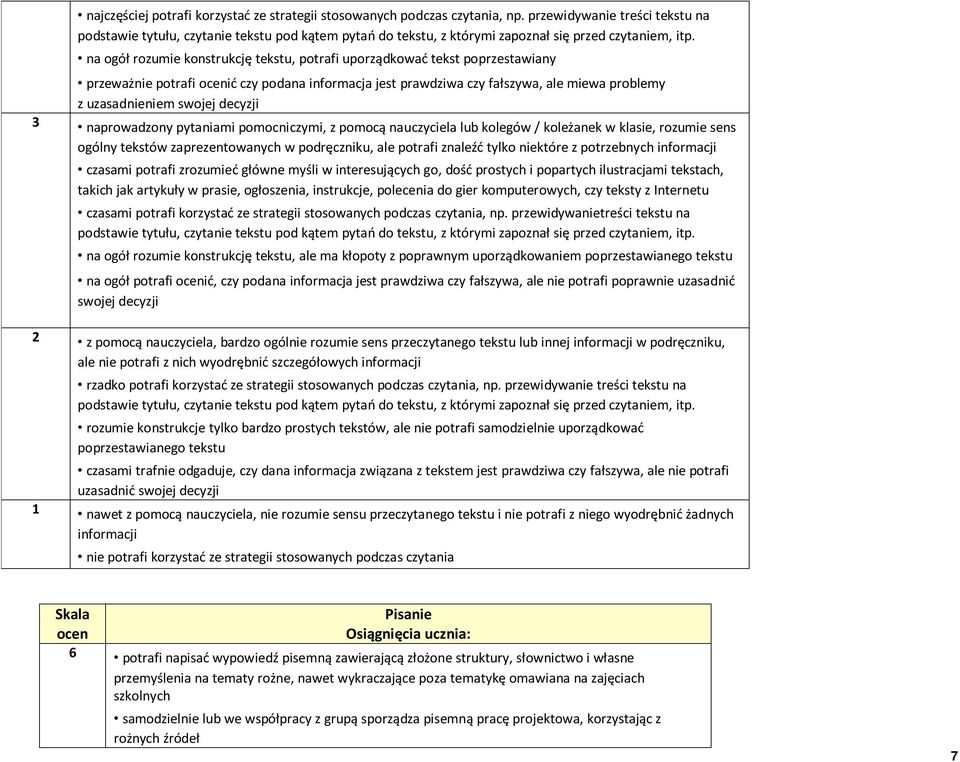 | | |
|---|---|
| | • najczęściej potrafi korzystać ze strategii stosowanych podczas czytania, np. przewidywanie treści tekstu na podstawie tytułu, czytanie tekstu pod kątem pytań do tekstu, z którymi zapoznał się przed czytaniem, itp. • na ogół rozumie konstrukcję tekstu, potrafi uporządkować tekst poprzestawiany • przeważnie potrafi ocenić czy podana informacja jest prawdziwa czy fałszywa, ale miewa problemy z uzasadnieniem swojej decyzji |
| 3 | • naprowadzony pytaniami pomocniczymi, z pomocą nauczyciela lub kolegów / koleżanek w klasie, rozumie sens ogólny tekstów zaprezentowanych w podręczniku, ale potrafi znaleźć tylko niektóre z potrzebnych informacji • czasami potrafi zrozumieć główne myśli w interesujących go, dość prostych i popartych ilustracjami tekstach, takich jak artykuły w prasie, ogłoszenia, instrukcje, polecenia do gier komputerowych, czy teksty z Internetu • czasami potrafi korzystać ze strategii stosowanych podczas czytania, np. przewidywanietreści tekstu na podstawie tytułu, czytanie tekstu pod kątem pytań do tekstu, z którymi zapoznał się przed czytaniem, itp. • na ogół rozumie konstrukcję tekstu, ale ma kłopoty z poprawnym uporządkowaniem poprzestawianego tekstu • na ogół potrafi ocenić, czy podana informacja jest prawdziwa czy fałszywa, ale nie potrafi poprawnie uzasadnić swojej decyzji |
| 2 | • z pomocą nauczyciela, bardzo ogólnie rozumie sens przeczytanego tekstu lub innej informacji w podręczniku, ale nie potrafi z nich wyodrębnić szczegółowych informacji • rzadko potrafi korzystać ze strategii stosowanych podczas czytania, np. przewidywanie treści tekstu na podstawie tytułu, czytanie tekstu pod kątem pytań do tekstu, z którymi zapoznał się przed czytaniem, itp. • rozumie konstrukcje tylko bardzo prostych tekstów, ale nie potrafi samodzielnie uporządkować poprzestawianego tekstu • czasami trafnie odgaduje, czy dana informacja związana z tekstem jest prawdziwa czy fałszywa, ale nie potrafi uzasadnić swojej decyzji |
| 1 | • nawet z pomocą nauczyciela, nie rozumie sensu przeczytanego tekstu i nie potrafi z niego wyodrębnić żadnych informacji • nie potrafi korzystać ze strategii stosowanych podczas czytania |

| Skala ocen | Pisanie Osiągnięcia ucznia: |
|---|---|
| 6 | • potrafi napisać wypowiedź pisemną zawierającą złożone struktury, słownictwo i własne przemyślenia na tematy rożne, nawet wykraczające poza tematykę omawiana na zajęciach szkolnych • samodzielnie lub we współpracy z grupą sporządza pisemną pracę projektowa, korzystając z rożnych źródeł |

7